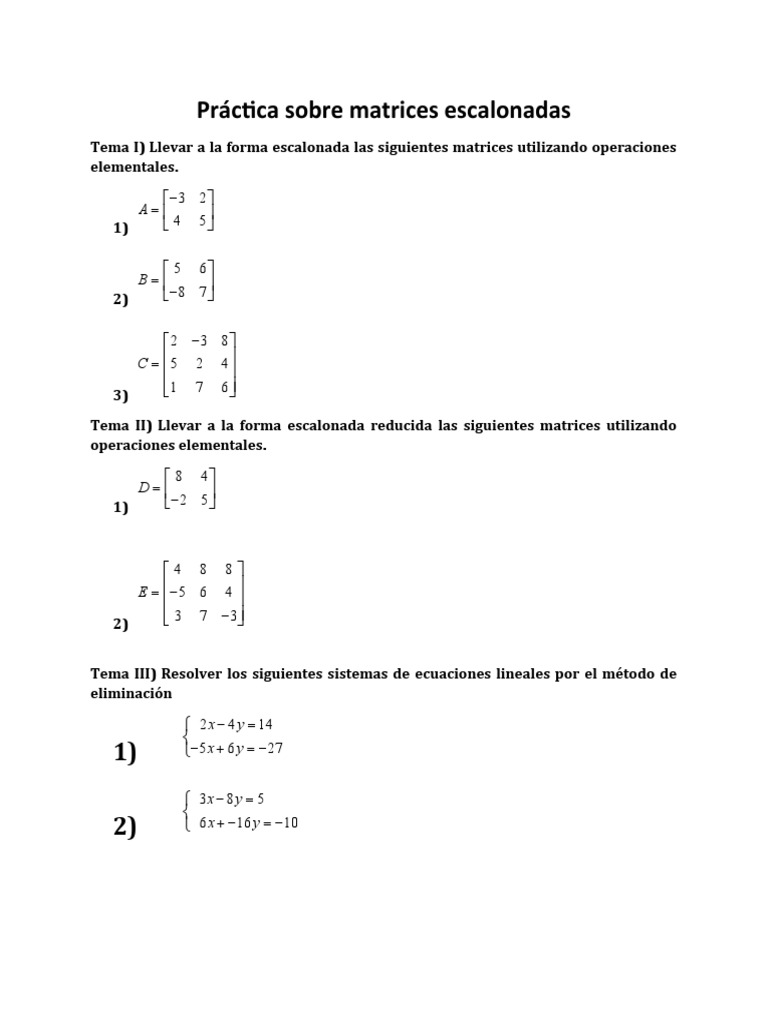 Práctica sobre matrices escalonadas

Tema I) Llevar a la forma escalonada las siguientes matrices utilizando operaciones elementales.

1) $A = \begin{bmatrix} -3 & 2 \\ 4 & 5 \end{bmatrix}$

2) $B = \begin{bmatrix} 5 & 6 \\ -8 & 7 \end{bmatrix}$

3) $C = \begin{bmatrix} 2 & -3 & 8 \\ 5 & 2 & 4 \\ 1 & 7 & 6 \end{bmatrix}$

Tema II) Llevar a la forma escalonada reducida las siguientes matrices utilizando operaciones elementales.

1) $D = \begin{bmatrix} 8 & 4 \\ -2 & 5 \end{bmatrix}$

2) $E = \begin{bmatrix} 4 & 8 & 8 \\ -5 & 6 & 4 \\ 3 & 7 & -3 \end{bmatrix}$

Tema III) Resolver los siguientes sistemas de ecuaciones lineales por el método de eliminación

1) $\begin{cases} 2x - 4y = 14 \\ -5x + 6y = -27 \end{cases}$

2) $\begin{cases} 3x - 8y = 5 \\ 6x + -16y = -10 \end{cases}$